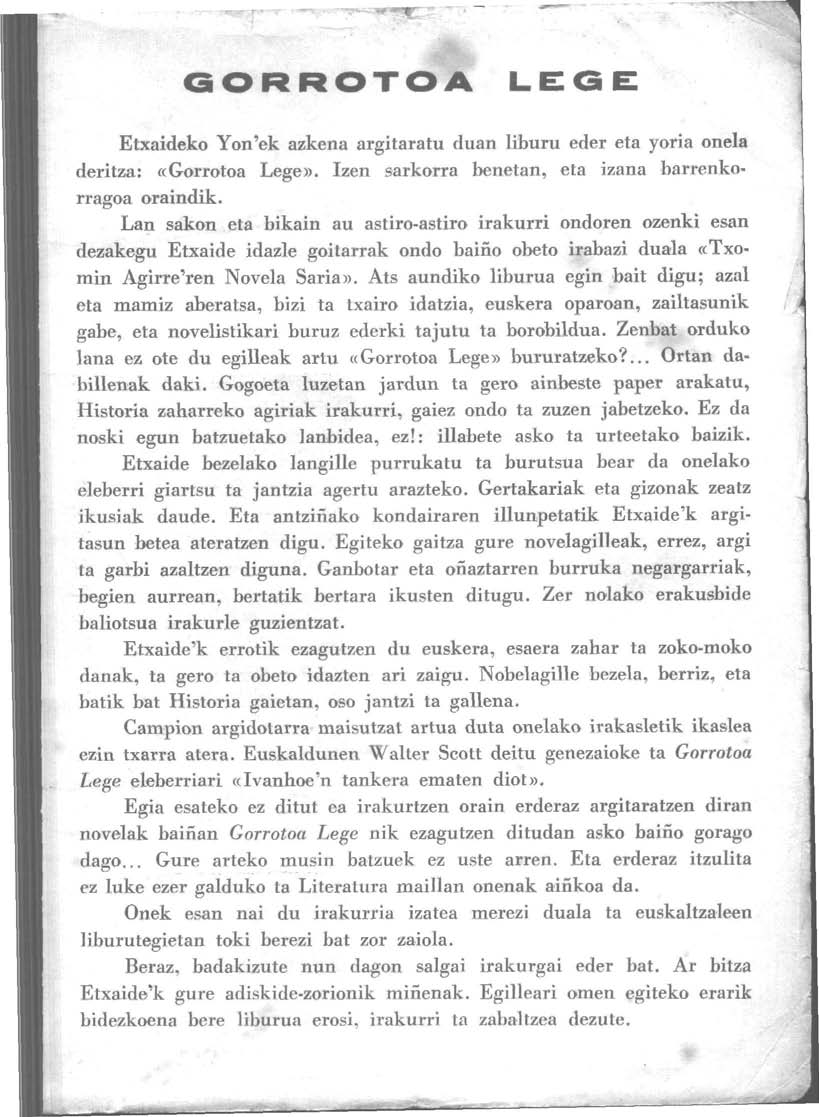 GORROTOA LEGE

Etxaideko Yon'ek azkena argitaratu duan liburu eder eta yoria onela deritza: «Gorrotoa Lege». Izen sarkorra benetan, eta izana barrenkorragoa oraindik.

Lan sakon eta bikain au astiro-astiro irakurri ondoren ozenki esan dezakegu Etxaide idazle goitarrak ondo baiño obeto irabazi duala «Txomin Agirre'ren Novela Saria». Ats aundiko liburua egin bait digu; azal eta mamiz aberatsa, bizi ta txairo idatzia, euskera oparoan, zailtasunik gabe, eta novelistikari buruz ederki tajutu ta borobildua. Zenbat orduko lana ez ote du egilleak artu «Gorrotoa Lege» bururatzeko?... Ortan dabillenak daki. Gogoeta luzetan jardun ta gero ainbeste paper arakatu, Historia zaharreko agiriak irakurri, gaiez ondo ta zuzen jabetzeko. Ez da noski egun batzuetako lanbidea, ez!: illabete asko ta urteetako baizik.

Etxaide bezelako langille purrukatu ta burutsua bear da onelako eleberri giartsu ta jantzia agertu arazteko. Gertakariak eta gizonak zeatz ikusiak daude. Eta antziñako kondairaren illunpetatik Etxaide'k argitasun betea ateratzen digu. Egiteko gaitza gure novelagilleak, errez, argi ta garbi azaltzen diguna. Ganbotar eta oñaztarren burruka negargarriak, begien aurrean, bertatik bertara ikusten ditugu. Zer nolako erakusbide baliotsua irakurle guzientzat.

Etxaide'k errotik ezagutzen du euskera, esaera zahar ta zoko-moko danak, ta gero ta obeto idazten ari zaigu. Nobelagille bezela, berriz, eta batik bat Historia gaietan, oso jantzi ta gallena.

Campion argidotarra maisutzat artua duta onelako irakasletik ikaslea ezin txarra atera. Euskaldunen Walter Scott deitu genezaioke ta Gorrotoa Lege eleberriari «Ivanhoe'n tankera ematen diot».

Egia esateko ez ditut ea irakurtzen orain erderaz argitaratzen diran novelak baiñan Gorrotoa Lege nik ezagutzen ditudan asko baiño gorago dago... Gure arteko musin batzuek ez uste arren. Eta erderaz itzulita ez luke ezer galduko ta Literatura maillan onenak aiñkoa da.

Onek esan nai du irakurria izatea merezi duala ta euskaltzaleen liburutegietan toki berezi bat zor zaiola.

Beraz, badakizute nun dagon salgai irakurgai eder bat. Ar bitza Etxaide'k gure adiskide-zorionik miñenak. Egilleari omen egiteko erarik bidezkoena bere liburua erosi, irakurri ta zabaltzea dezute.